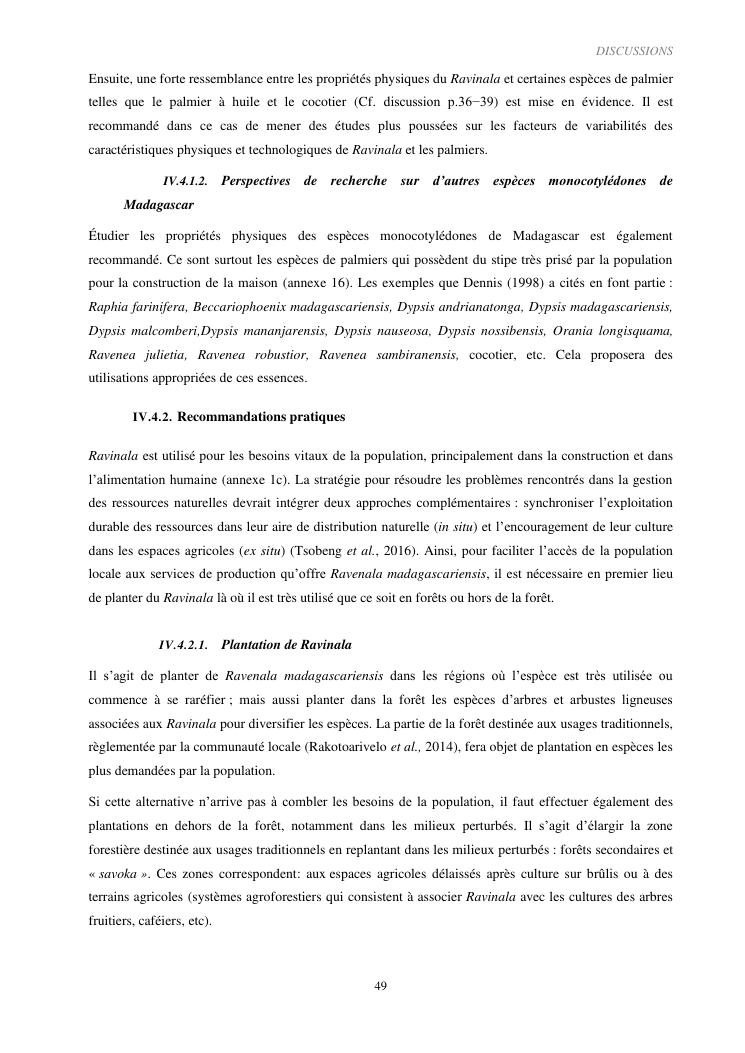 DISCUSSIONS

Ensuite, une forte ressemblance entre les propriétés physiques du Ravinala et certaines espèces de palmier telles que le palmier à huile et le cocotier (Cf. discussion p.36−39) est mise en évidence. Il est recommandé dans ce cas de mener des études plus poussées sur les facteurs de variabilités des caractéristiques physiques et technologiques de Ravinala et les palmiers.

IV.4.1.2. Perspectives de recherche sur d'autres espèces monocotylédones de Madagascar

Étudier les propriétés physiques des espèces monocotylédones de Madagascar est également recommandé. Ce sont surtout les espèces de palmiers qui possèdent du stipe très prisé par la population pour la construction de la maison (annexe 16). Les exemples que Dennis (1998) a cités en font partie : Raphia farinifera, Beccariophoenix madagascariensis, Dypsis andrianatonga, Dypsis madagascariensis, Dypsis malcomberi,Dypsis mananjarensis, Dypsis nauseosa, Dypsis nossibensis, Orania longisquama, Ravenea julietia, Ravenea robustior, Ravenea sambiranensis, cocotier, etc. Cela proposera des utilisations appropriées de ces essences.

IV.4.2. Recommandations pratiques

Ravinala est utilisé pour les besoins vitaux de la population, principalement dans la construction et dans l'alimentation humaine (annexe 1c). La stratégie pour résoudre les problèmes rencontrés dans la gestion des ressources naturelles devrait intégrer deux approches complémentaires : synchroniser l'exploitation durable des ressources dans leur aire de distribution naturelle (in situ) et l'encouragement de leur culture dans les espaces agricoles (ex situ) (Tsobeng et al., 2016). Ainsi, pour faciliter l'accès de la population locale aux services de production qu'offre Ravenala madagascariensis, il est nécessaire en premier lieu de planter du Ravinala là où il est très utilisé que ce soit en forêts ou hors de la forêt.

IV.4.2.1. Plantation de Ravinala

Il s'agit de planter de Ravenala madagascariensis dans les régions où l'espèce est très utilisée ou commence à se raréfier ; mais aussi planter dans la forêt les espèces d'arbres et arbustes ligneuses associées aux Ravinala pour diversifier les espèces. La partie de la forêt destinée aux usages traditionnels, règlementée par la communauté locale (Rakotoarivelo et al., 2014), fera objet de plantation en espèces les plus demandées par la population.

Si cette alternative n'arrive pas à combler les besoins de la population, il faut effectuer également des plantations en dehors de la forêt, notamment dans les milieux perturbés. Il s'agit d'élargir la zone forestière destinée aux usages traditionnels en replantant dans les milieux perturbés : forêts secondaires et « savoka ». Ces zones correspondent: aux espaces agricoles délaissés après culture sur brûlis ou à des terrains agricoles (systèmes agroforestiers qui consistent à associer Ravinala avec les cultures des arbres fruitiers, caféiers, etc).

49